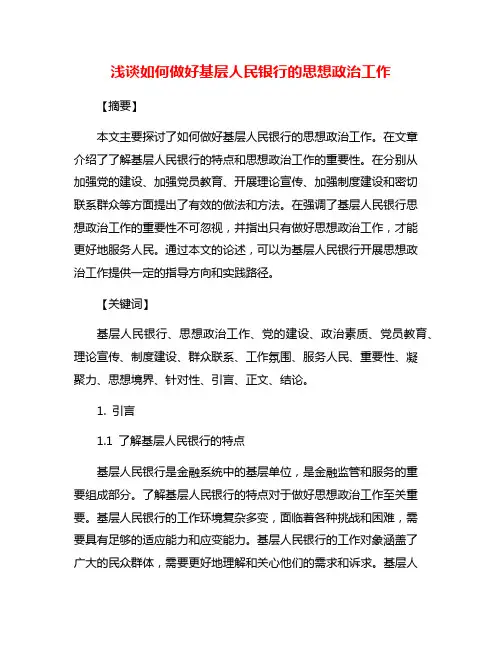 浅谈如何做好基层人民银行的思想政治工作

【摘要】

本文主要探讨了如何做好基层人民银行的思想政治工作。在文章介绍了了解基层人民银行的特点和思想政治工作的重要性。在分别从加强党的建设、加强党员教育、开展理论宣传、加强制度建设和密切联系群众等方面提出了有效的做法和方法。在强调了基层人民银行思想政治工作的重要性不可忽视，并指出只有做好思想政治工作，才能更好地服务人民。通过本文的论述，可以为基层人民银行开展思想政治工作提供一定的指导方向和实践路径。

【关键词】

基层人民银行、思想政治工作、党的建设、政治素质、党员教育、理论宣传、制度建设、群众联系、工作氛围、服务人民、重要性、凝聚力、思想境界、针对性、引言、正文、结论。

1. 引言

1.1 了解基层人民银行的特点

基层人民银行是金融系统中的基层单位，是金融监管和服务的重要组成部分。了解基层人民银行的特点对于做好思想政治工作至关重要。基层人民银行的工作环境复杂多变，面临着各种挑战和困难，需要具有足够的适应能力和应变能力。基层人民银行的工作对象涵盖了广大的民众群体，需要更好地理解和关心他们的需求和诉求。基层人